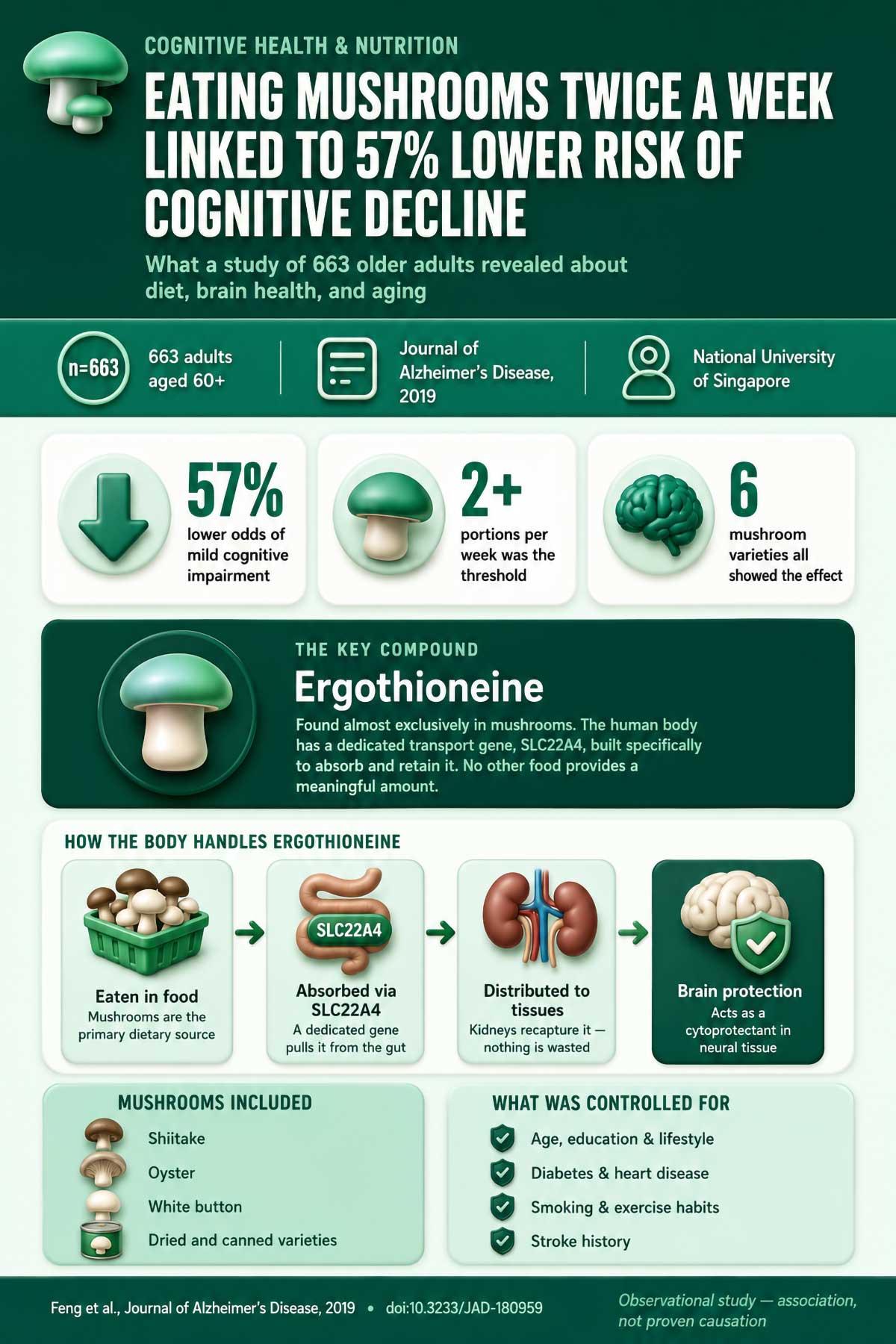 COGNITIVE HEALTH & NUTRITION

EATING MUSHROOMS TWICE A WEEK LINKED TO 57% LOWER RISK OF COGNITIVE DECLINE

What a study of 663 older adults revealed about diet, brain health, and aging

n=663

663 adults aged 60+

Journal of Alzheimer's Disease, 2019

National University of Singapore

57%
lower odds of mild cognitive impairment

2+
portions per week was the threshold

6
mushroom varieties all showed the effect

THE KEY COMPOUND

Ergothioneine

Found almost exclusively in mushrooms. The human body has a dedicated transport gene, SLC22A4, built specifically to absorb and retain it. No other food provides a meaningful amount.

HOW THE BODY HANDLES ERGOTHIONEINE

Eaten in food
Mushrooms are the primary dietary source

SLC22A4

Absorbed via SLC22A4
A dedicated gene pulls it from the gut

Distributed to tissues
Kidneys recapture it — nothing is wasted

Brain protection
Acts as a cytoprotectant in neural tissue

MUSHROOMS INCLUDED

Shiitake

Oyster

White button

Dried and canned varieties

WHAT WAS CONTROLLED FOR

Age, education & lifestyle

Diabetes & heart disease

Smoking & exercise habits

Stroke history

Feng et al., Journal of Alzheimer's Disease, 2019 • doi:10.3233/JAD-180959

Observational study — association, not proven causation